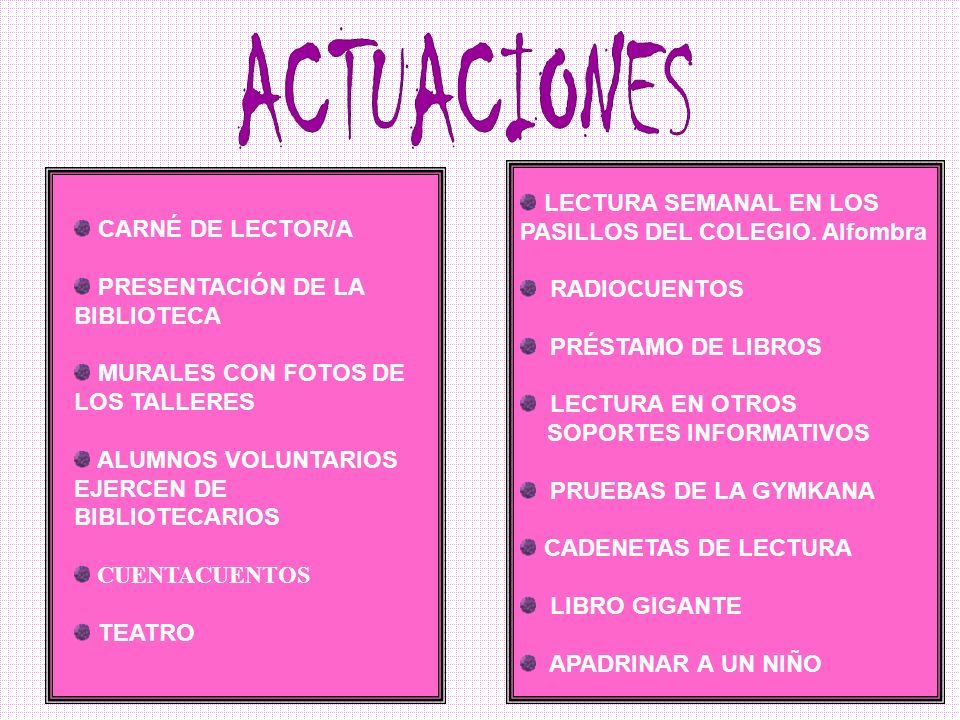 ACTUACIONES

CARNÉ DE LECTOR/A

PRESENTACIÓN DE LA BIBLIOTECA

MURALES CON FOTOS DE LOS TALLERES

ALUMNOS VOLUNTARIOS EJERCEN DE BIBLIOTECARIOS

CUENTACUENTOS

TEATRO

LECTURA SEMANAL EN LOS PASILLOS DEL COLEGIO. Alfombra

RADIOCUENTOS

PRÉSTAMO DE LIBROS

LECTURA EN OTROS SOPORTES INFORMATIVOS

PRUEBAS DE LA GYMKANA

CADENETAS DE LECTURA

LIBRO GIGANTE

APADRINAR A UN NIÑO